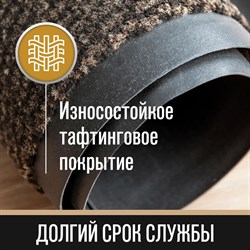 Износостойкое тафтинговое покрытие

ДОЛГИЙ СРОК СЛУЖБЫ